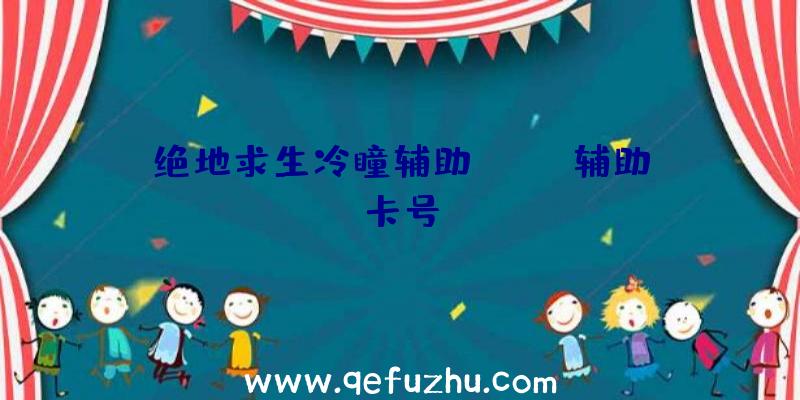 绝地求生冷瞳辅助　　辅助卡号

www.qefuzhu.com